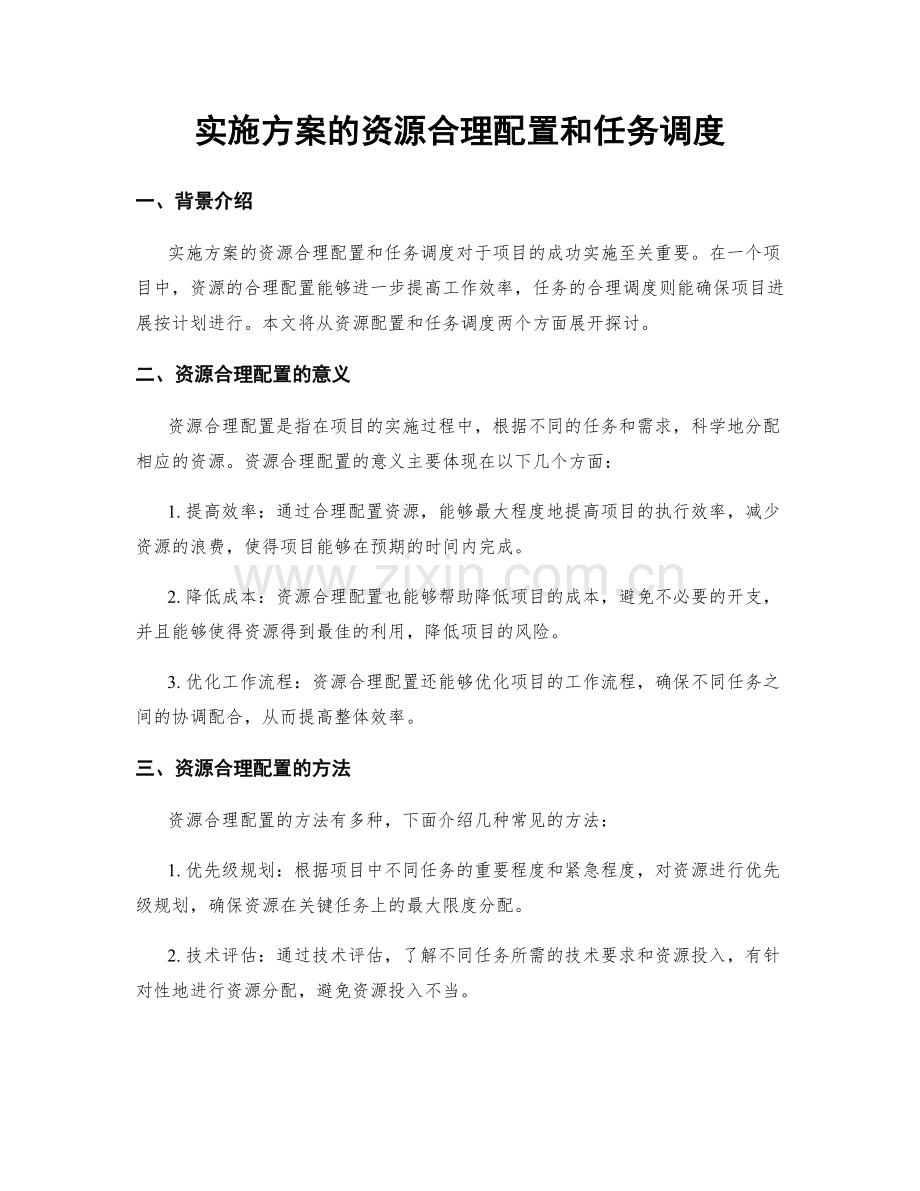 实施方案的资源合理配置和任务调度

一、背景介绍

实施方案的资源合理配置和任务调度对于项目的成功实施至关重要。在一个项目中，资源的合理配置能够进一步提高工作效率，任务的合理调度则能确保项目进展按计划进行。本文将从资源配置和任务调度两个方面展开探讨。

二、资源合理配置的意义

资源合理配置是指在项目的实施过程中，根据不同的任务和需求，科学地分配相应的资源。资源合理配置的意义主要体现在以下几个方面：

1.提高效率：通过合理配置资源，能够最大程度地提高项目的执行效率，减少资源的浪费，使得项目能够在预期的时间内完成。

2.降低成本：资源合理配置也能够帮助降低项目的成本，避免不必要的开支，并且能够使得资源得到最佳的利用，降低项目的风险。

3.优化工作流程：资源合理配置还能够优化项目的工作流程，确保不同任务之间的协调配合，从而提高整体效率。

三、资源合理配置的方法

资源合理配置的方法有多种，下面介绍几种常见的方法：

1.优先级规划：根据项目中不同任务的重要程度和紧急程度，对资源进行优先级规划，确保资源在关键任务上的最大限度分配。

2.技术评估：通过技术评估，了解不同任务所需的技术要求和资源投入，有针对性地进行资源分配，避免资源投入不当。

www.zixin.com.cn